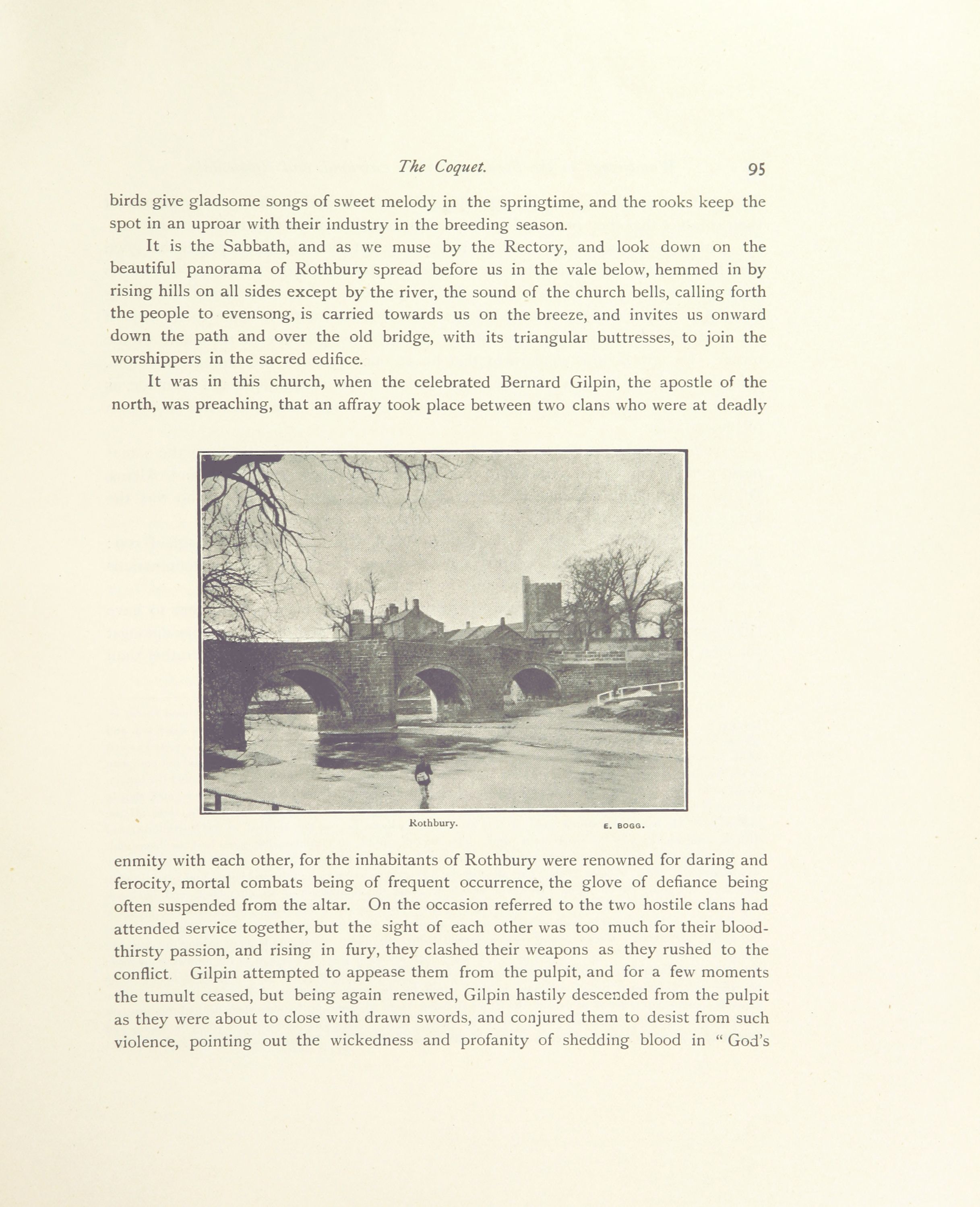 The Coquet. 95

birds give gladsome songs of sweet melody in the springtime, and the rooks keep the spot in an uproar with their industry in the breeding season.

It is the Sabbath, and as we muse by the Rectory, and look down on the beautiful panorama of Rothbury spread before us in the vale below, hemmed in by rising hills on all sides except by the river, the sound of the church bells, calling forth the people to evensong, is carried towards us on the breeze, and invites us onward down the path and over the old bridge, with its triangular buttresses, to join the worshippers in the sacred edifice.

It was in this church, when the celebrated Bernard Gilpin, the apostle of the north, was preaching, that an affray took place between two clans who were at deadly

Rothbury. E. BOGG.

enmity with each other, for the inhabitants of Rothbury were renowned for daring and ferocity, mortal combats being of frequent occurrence, the glove of defiance being often suspended from the altar. On the occasion referred to the two hostile clans had attended service together, but the sight of each other was too much for their bloodthirsty passion, and rising in fury, they clashed their weapons as they rushed to the conflict. Gilpin attempted to appease them from the pulpit, and for a few moments the tumult ceased, but being again renewed, Gilpin hastily descended from the pulpit as they were about to close with drawn swords, and conjured them to desist from such violence, pointing out the wickedness and profanity of shedding blood in "God's